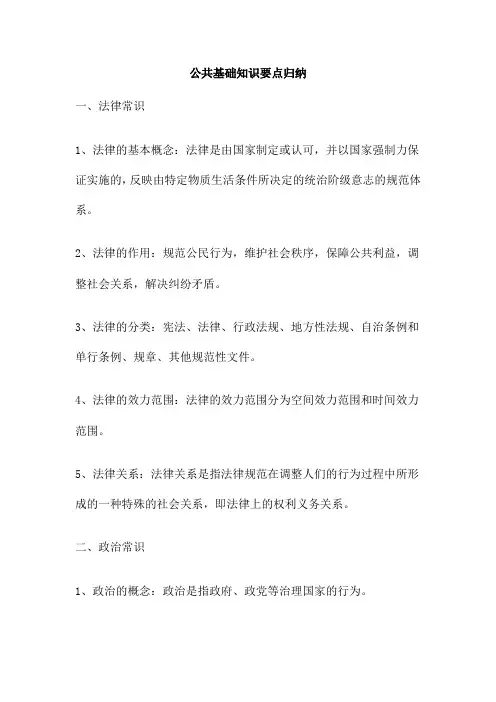 公共基础知识要点归纳

一、法律常识

1、法律的基本概念：法律是由国家制定或认可，并以国家强制力保证实施的，反映由特定物质生活条件所决定的统治阶级意志的规范体系。

2、法律的作用：规范公民行为，维护社会秩序，保障公共利益，调整社会关系，解决纠纷矛盾。

3、法律的分类：宪法、法律、行政法规、地方性法规、自治条例和单行条例、规章、其他规范性文件。

4、法律的效力范围：法律的效力范围分为空间效力范围和时间效力范围。

5、法律关系：法律关系是指法律规范在调整人们的行为过程中所形成的一种特殊的社会关系，即法律上的权利义务关系。

二、政治常识

1、政治的概念：政治是指政府、政党等治理国家的行为。